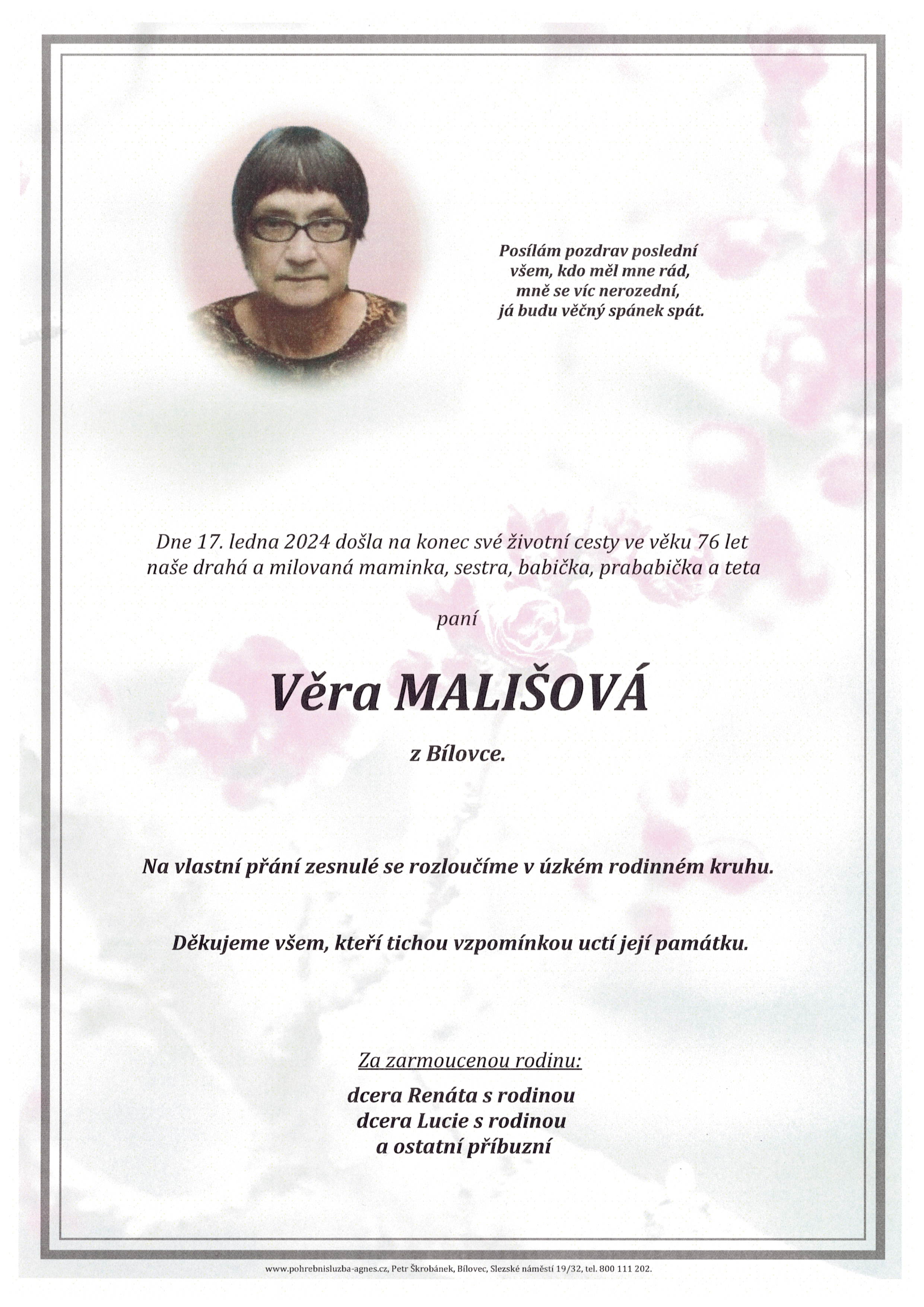 Posílám pozdrav poslední
všem, kdo měl mne rád,
mně se víc nerozední,
já budu věčný spánek spát.

Dne 17. ledna 2024 došla na konec své životní cesty ve věku 76 let naše drahá a milovaná maminka, sestra, babička, prababička a teta

paní

Věra MALIŠOVÁ

z Bílovce.

Na vlastní přání zesnulé se rozloučíme v úzkém rodinném kruhu.

Děkujeme všem, kteří tichou vzpomínkou uctí její památku.

Za zarmoucenou rodinu:

dcera Renáta s rodinou
dcera Lucie s rodinou
a ostatní příbuzní

www.pohrebnisluzba-agnes.cz, Petr Škrobánek, Bílovec, Slezské náměstí 19/32, tel. 800 111 202.